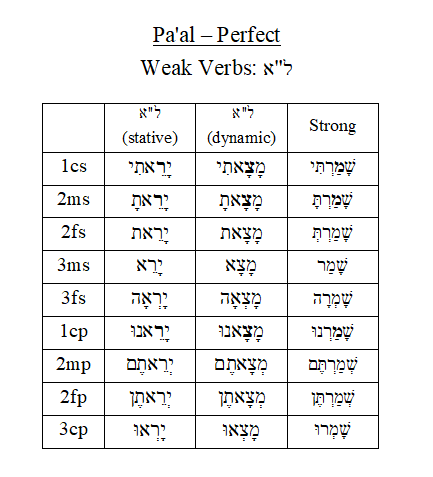 Pa'al – Perfect

Weak Verbs: ל"א

|  | ל"א (stative) | ל"א (dynamic) | Strong |
|---|---|---|---|
| 1cs | יָרֵאתִי | מָצָאתִי | שָׁמַרְתִּי |
| 2ms | יָרֵאתָ | מָצָאתָ | שָׁמַרְתָּ |
| 2fs | יָרֵאת | מָצָאת | שָׁמַרְתְּ |
| 3ms | יָרֵא | מָצָא | שָׁמַר |
| 3fs | יָרְאָה | מָצְאָה | שָׁמְרָה |
| 1cp | יָרֵאנוּ | מָצָאנוּ | שָׁמַרְנוּ |
| 2mp | יְרֵאתֶם | מְצָאתֶם | שְׁמַרְתֶּם |
| 2fp | יְרֵאתֶן | מְצָאתֶן | שְׁמַרְתֶּן |
| 3cp | יָרְאוּ | מָצְאוּ | שָׁמְרוּ |